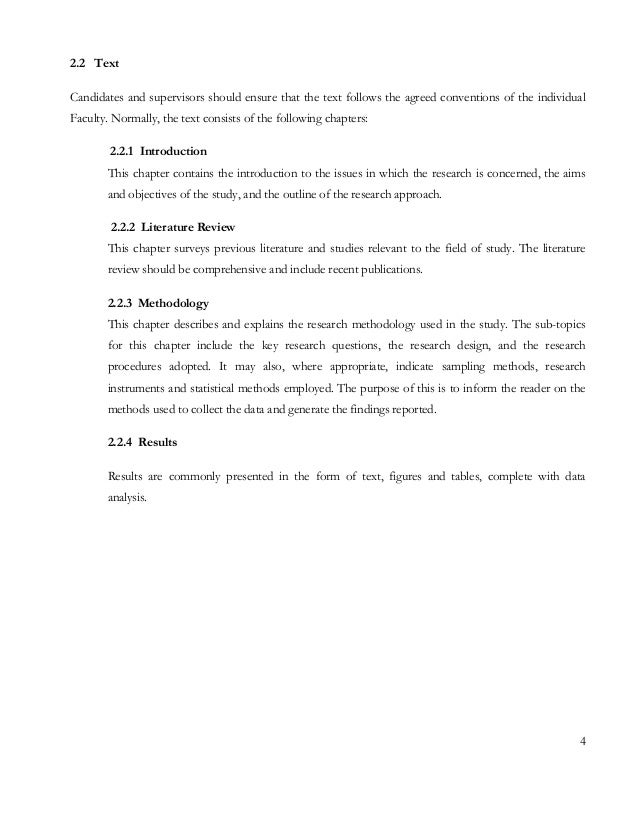 2.2 Text

Candidates and supervisors should ensure that the text follows the agreed conventions of the individual Faculty. Normally, the text consists of the following chapters:

2.2.1 Introduction

This chapter contains the introduction to the issues in which the research is concerned, the aims and objectives of the study, and the outline of the research approach.

2.2.2 Literature Review

This chapter surveys previous literature and studies relevant to the field of study. The literature review should be comprehensive and include recent publications.

2.2.3 Methodology

This chapter describes and explains the research methodology used in the study. The sub-topics for this chapter include the key research questions, the research design, and the research procedures adopted. It may also, where appropriate, indicate sampling methods, research instruments and statistical methods employed. The purpose of this is to inform the reader on the methods used to collect the data and generate the findings reported.

2.2.4 Results

Results are commonly presented in the form of text, figures and tables, complete with data analysis.

4